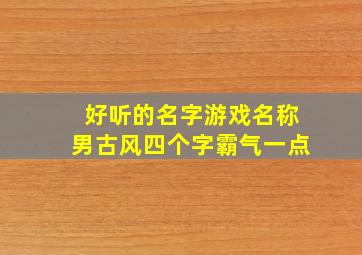 好听的名字游戏名称
男古风四个字霸气一点